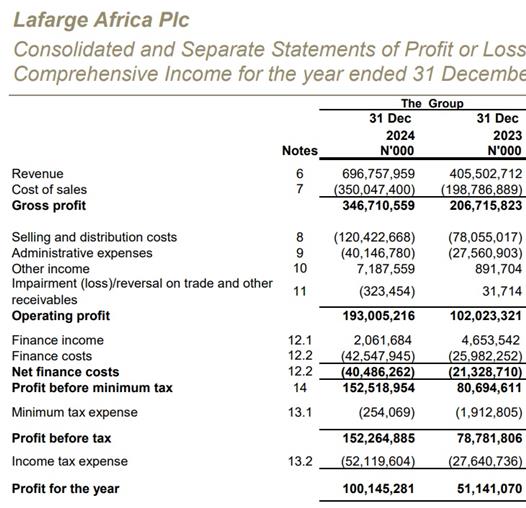 Lafarge Africa Plc

Consolidated and Separate Statements of Profit or Loss
Comprehensive Income for the year ended 31 Decembe

|  |  | The Group |  |
|---|---|---|---|
|  | Notes | 31 Dec 2024 N'000 | 31 Dec 2023 N'000 |
| Revenue | 6 | 696,757,959 | 405,502,712 |
| Cost of sales | 7 | (350,047,400) | (198,786,889) |
| **Gross profit** |  | **346,710,559** | **206,715,823** |
| Selling and distribution costs | 8 | (120,422,668) | (78,055,017) |
| Administrative expenses | 9 | (40,146,780) | (27,560,903) |
| Other income | 10 | 7,187,559 | 891,704 |
| Impairment (loss)/reversal on trade and other receivables | 11 | (323,454) | 31,714 |
| **Operating profit** |  | **193,005,216** | **102,023,321** |
| Finance income | 12.1 | 2,061,684 | 4,653,542 |
| Finance costs | 12.2 | (42,547,945) | (25,982,252) |
| **Net finance costs** | 12.2 | **(40,486,262)** | **(21,328,710)** |
| **Profit before minimum tax** | 14 | **152,518,954** | **80,694,611** |
| Minimum tax expense | 13.1 | (254,069) | (1,912,805) |
| **Profit before tax** |  | **152,264,885** | **78,781,806** |
| Income tax expense | 13.2 | (52,119,604) | (27,640,736) |
| **Profit for the year** |  | **100,145,281** | **51,141,070** |